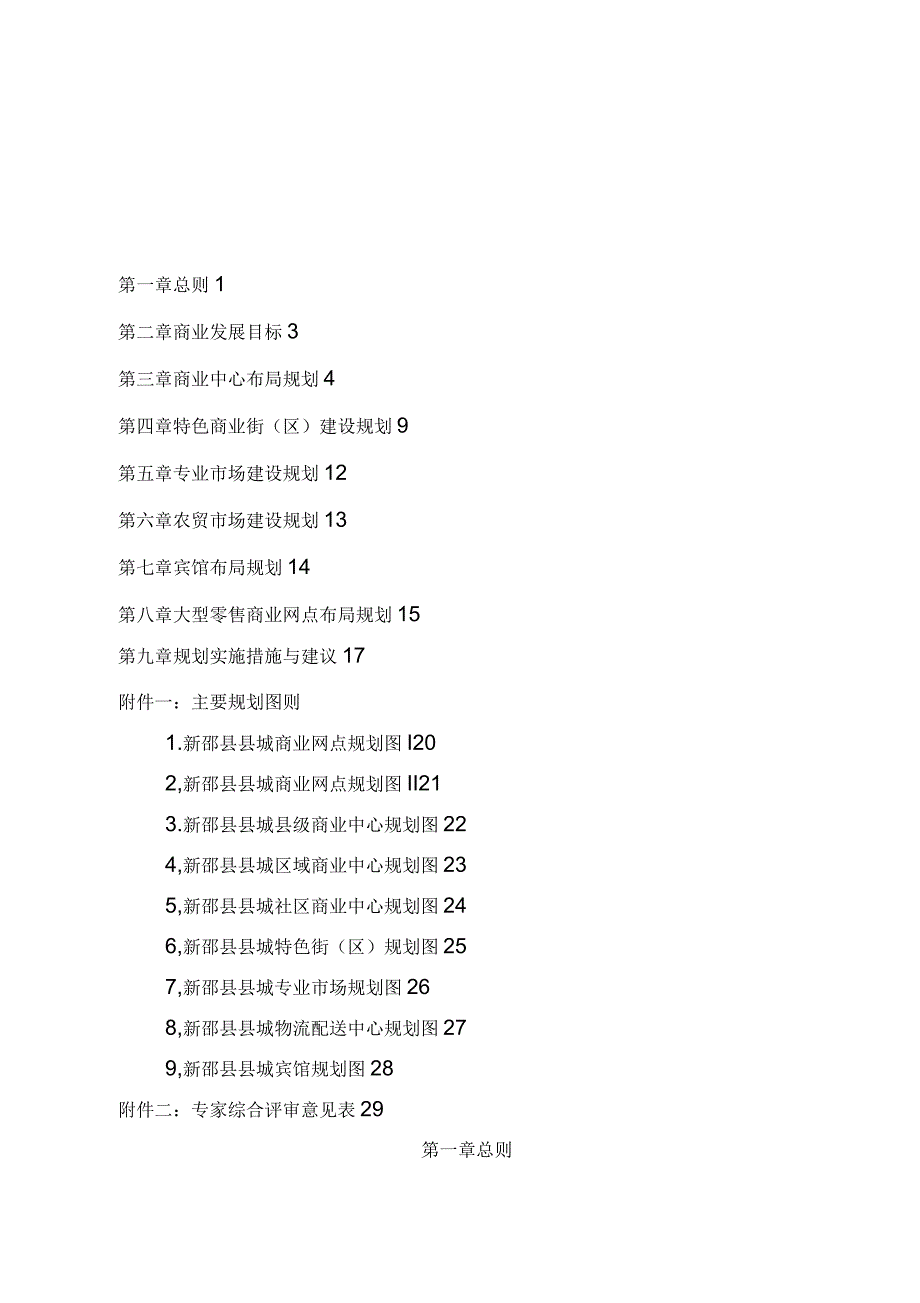 第一章总则 1

第二章商业发展目标 3

第三章商业中心布局规划 4

第四章特色商业街（区）建设规划 9

第五章专业市场建设规划 12

第六章农贸市场建设规划 13

第七章宾馆布局规划 14

第八章大型零售商业网点布局规划 15

第九章规划实施措施与建议 17

附件一：主要规划图则

1.新邵县县城商业网点规划图 I20

2,新邵县县城商业网点规划图 II21

3.新邵县县城县级商业中心规划图 22

4,新邵县县城区域商业中心规划图 23

5,新邵县县城社区商业中心规划图 24

6,新邵县县城特色街（区）规划图 25

7,新邵县县城专业市场规划图 26

8,新邵县县城物流配送中心规划图 27

9,新邵县县城宾馆规划图 28

附件二：专家综合评审意见表 29

第一章总则